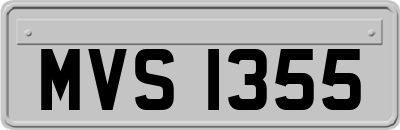 MVS 1355